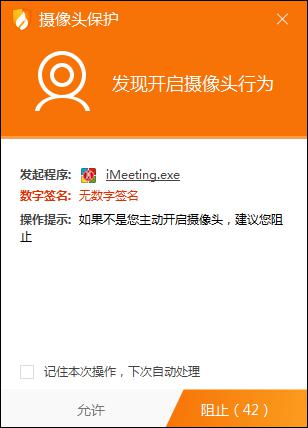 摄像头保护

发现开启摄像头行为

发起程序: iMeeting.exe
数字签名: 无数字签名
操作提示: 如果不是您主动开启摄像头，建议您阻止

记住本次操作，下次自动处理

允许
阻止（42）